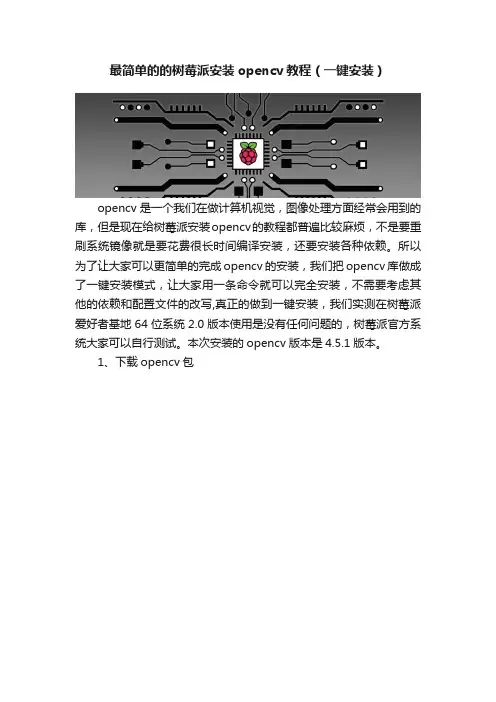 最简单的的树莓派安装opencv教程（一键安装）

opencv是一个我们在做计算机视觉，图像处理方面经常会用到的库，但是现在给树莓派安装opencv的教程都普遍比较麻烦，不是要重刷系统镜像就是要花费很长时间编译安装，还要安装各种依赖。所以为了让大家可以更简单的完成opencv的安装，我们把opencv库做成了一键安装模式，让大家用一条命令就可以完全安装，不需要考虑其他的依赖和配置文件的改写,真正的做到一键安装，我们实测在树莓派爱好者基地64位系统2.0版本使用是没有任何问题的，树莓派官方系统大家可以自行测试。本次安装的opencv版本是4.5.1版本。

1、下载opencv包